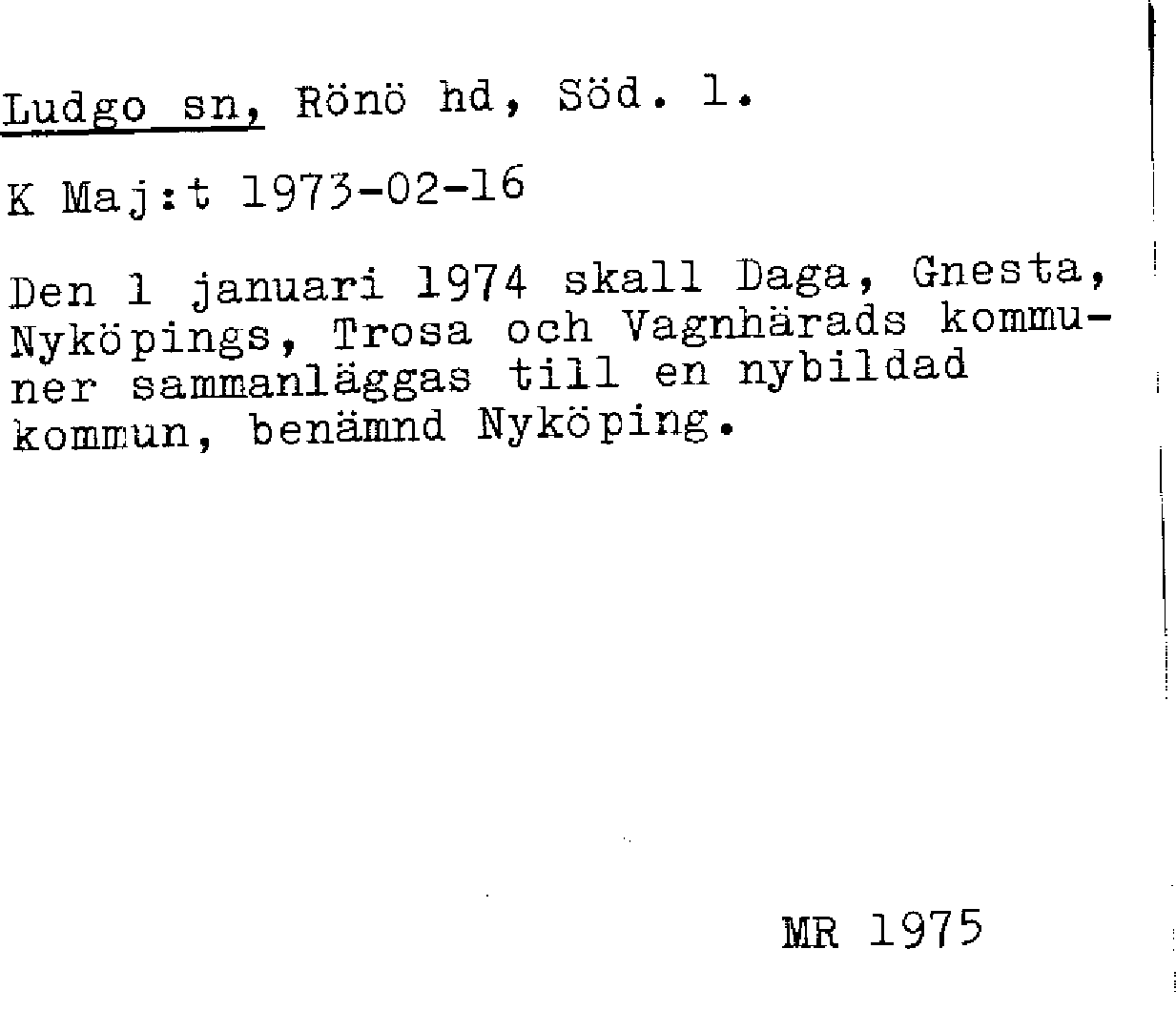 Ludgo sn, Rönö hd, Söd. l.

K Maj:t 1973-02-16

Den 1 januari 1974 skall Daga, Gnesta, Nyköpings, Trosa och Vagnhärads kommuner sammanläggas till en nybildad kommun, benämnd Nyköping.

MR 1975